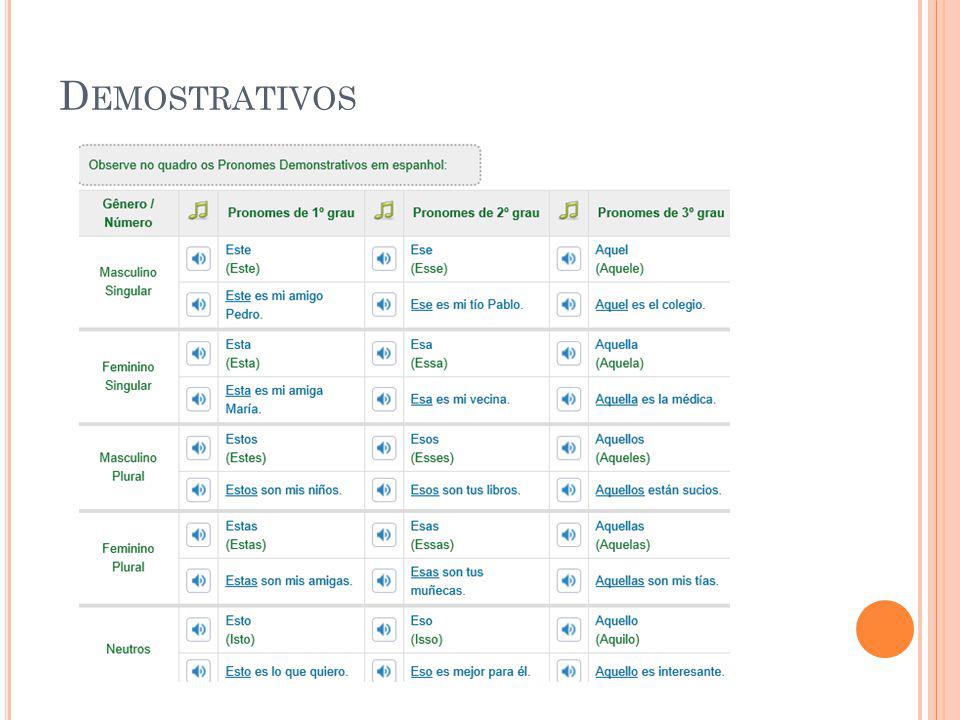 DEMOSTRATIVOS

Observe no quadro os Pronomes Demonstrativos em espanhol:

| Gênero / Número | | Pronomes de 1º grau | | Pronomes de 2º grau | | Pronomes de 3º grau |
|---|---|---|---|---|---|---|
| Masculino Singular | | Este (Este) | | Ese (Esse) | | Aquel (Aquele) |
| | | Este es mi amigo Pedro. | | Ese es mi tío Pablo. | | Aquel es el colegio. |
| Feminino Singular | | Esta (Esta) | | Esa (Essa) | | Aquella (Aquela) |
| | | Esta es mi amiga María. | | Esa es mi vecina. | | Aquella es la médica. |
| Masculino Plural | | Estos (Estes) | | Esos (Esses) | | Aquellos (Aqueles) |
| | | Estos son mis niños. | | Esos son tus libros. | | Aquellos están sucios. |
| Feminino Plural | | Estas (Estas) | | Esas (Essas) | | Aquellas (Aquelas) |
| | | Estas son mis amigas. | | Esas son tus muñecas. | | Aquellas son mis tías. |
| Neutros | | Esto (Isto) | | Eso (Isso) | | Aquello (Aquilo) |
| | | Esto es lo que quiero. | | Eso es mejor para él. | | Aquello es interesante. |